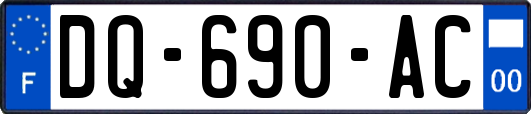 F
DQ-690-AC
00